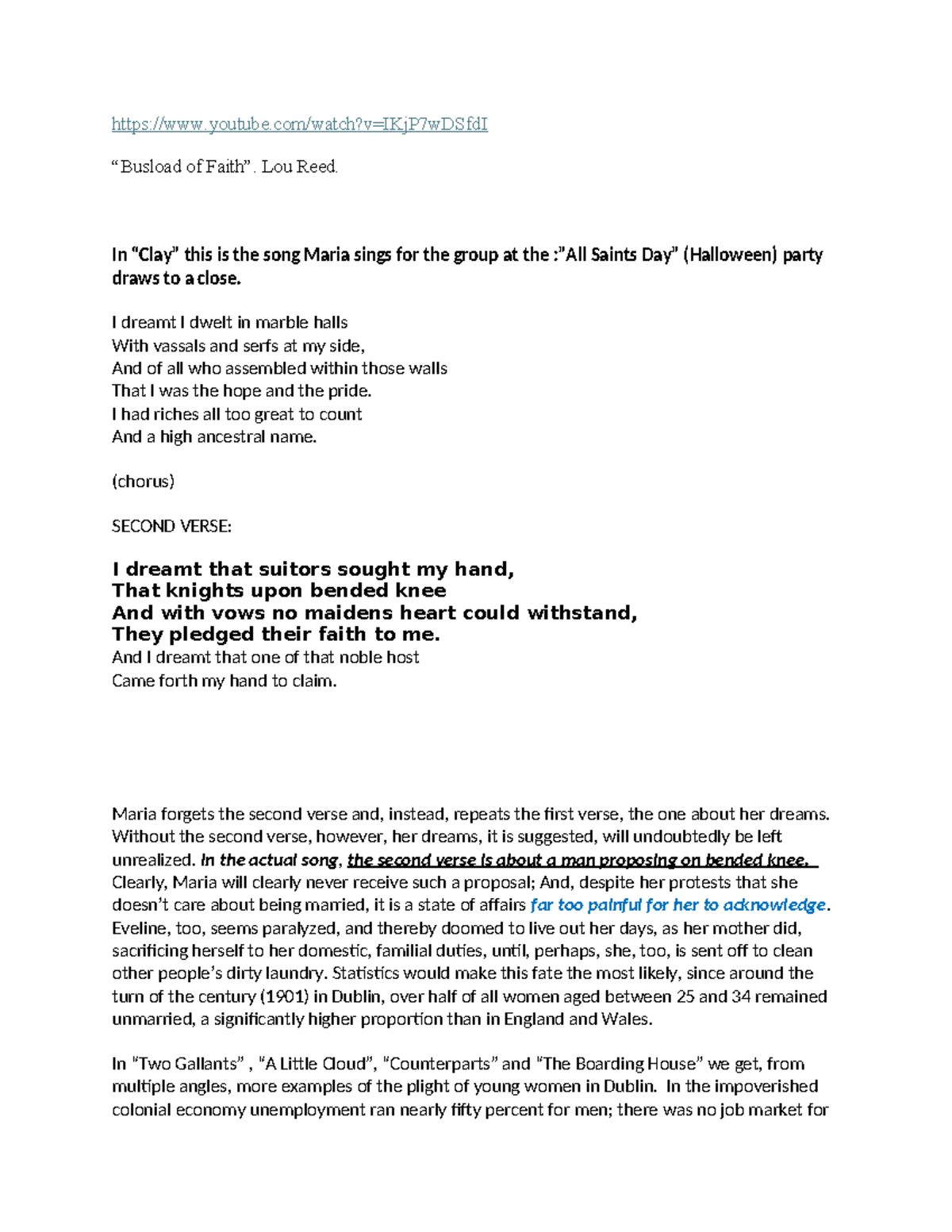 https://www.youtube.com/watch?v=IKjP7wDSfdI

“Busload of Faith”. Lou Reed.

In “Clay” this is the song Maria sings for the group at the :”All Saints Day” (Halloween) party draws to a close.

I dreamt I dwelt in marble halls
With vassals and serfs at my side,
And of all who assembled within those walls
That I was the hope and the pride.
I had riches all too great to count
And a high ancestral name.

(chorus)

SECOND VERSE:

I dreamt that suitors sought my hand,
That knights upon bended knee
And with vows no maidens heart could withstand,
They pledged their faith to me.
And I dreamt that one of that noble host
Came forth my hand to claim.

Maria forgets the second verse and, instead, repeats the first verse, the one about her dreams. Without the second verse, however, her dreams, it is suggested, will undoubtedly be left unrealized. In the actual song, the second verse is about a man proposing on bended knee. Clearly, Maria will clearly never receive such a proposal; And, despite her protests that she doesn’t care about being married, it is a state of affairs far too painful for her to acknowledge. Eveline, too, seems paralyzed, and thereby doomed to live out her days, as her mother did, sacrificing herself to her domestic, familial duties, until, perhaps, she, too, is sent off to clean other people’s dirty laundry. Statistics would make this fate the most likely, since around the turn of the century (1901) in Dublin, over half of all women aged between 25 and 34 remained unmarried, a significantly higher proportion than in England and Wales.

In “Two Gallants” , “A Little Cloud”, “Counterparts” and “The Boarding House” we get, from multiple angles, more examples of the plight of young women in Dublin. In the impoverished colonial economy unemployment ran nearly fifty percent for men; there was no job market for